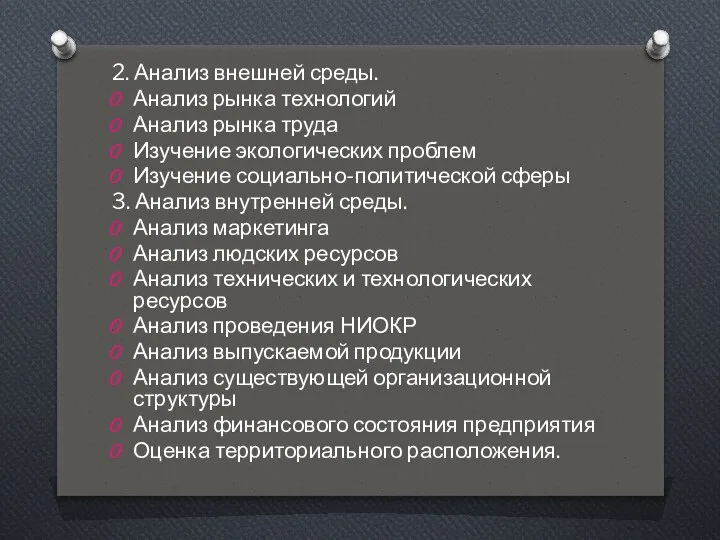 2. Анализ внешней среды.
Анализ рынка технологий
Анализ рынка труда
Изучение экологических проблем
Изучение социально-политической сферы
3. Анализ внутренней среды.
Анализ маркетинга
Анализ людских ресурсов
Анализ технических и технологических ресурсов
Анализ проведения НИОКР
Анализ выпускаемой продукции
Анализ существующей организационной структуры
Анализ финансового состояния предприятия
Оценка территориального расположения.